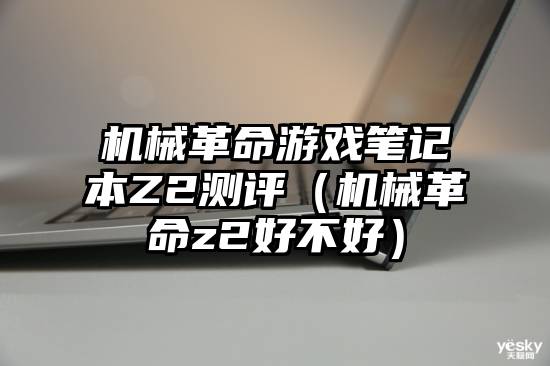 机械革命游戏笔记本Z2测评（机械革命z2好不好）

yesky
天极网